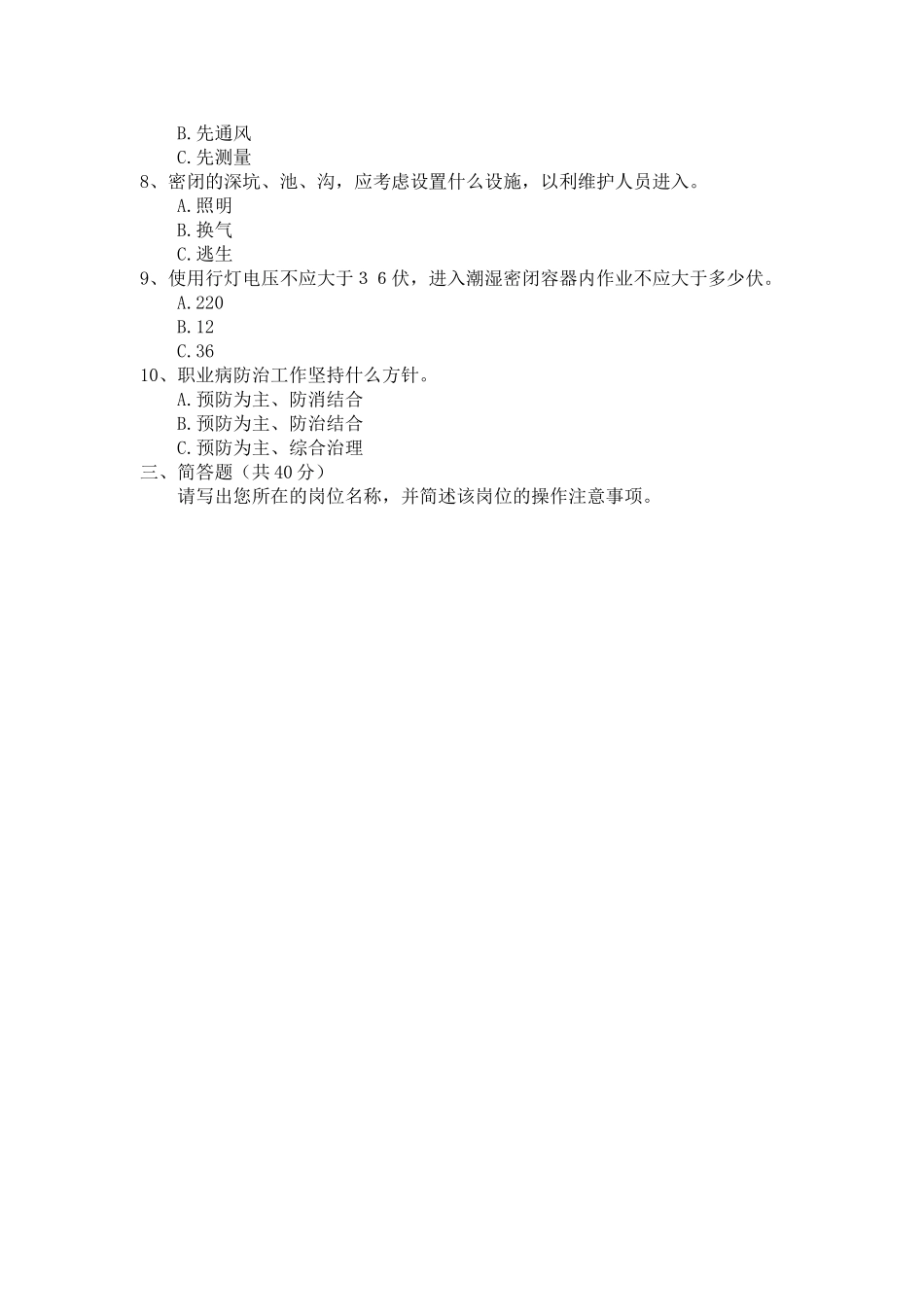 B.先通风
C.先测量
8、密闭的深坑、池、沟，应考虑设置什么设施，以利维护人员进入。
A.照明
B.换气
C.逃生
9、使用行灯电压不应大于３６伏，进入潮湿密闭容器内作业不应大于多少伏。
A.220
B.12
C.36
10、职业病防治工作坚持什么方针。
A.预防为主、防消结合
B.预防为主、防治结合
C.预防为主、综合治理
三、简答题（共40分）
请写出您所在的岗位名称，并简述该岗位的操作注意事项。